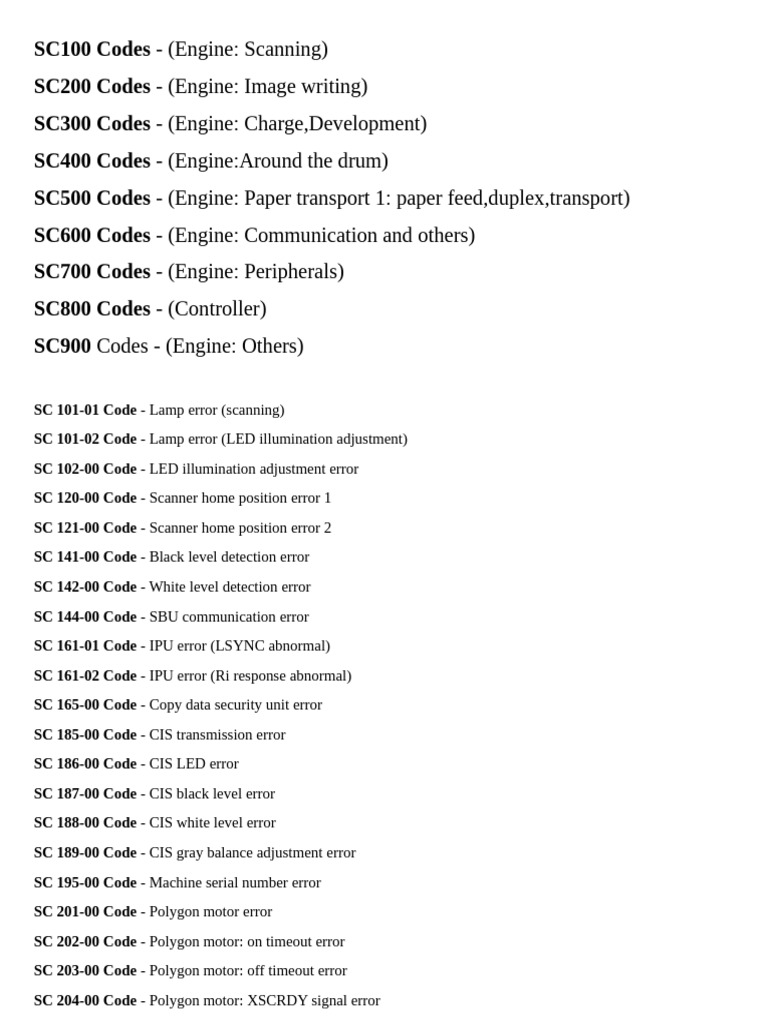 SC100 Codes - (Engine: Scanning)

SC200 Codes - (Engine: Image writing)

SC300 Codes - (Engine: Charge,Development)

SC400 Codes - (Engine:Around the drum)

SC500 Codes - (Engine: Paper transport 1: paper feed,duplex,transport)

SC600 Codes - (Engine: Communication and others)

SC700 Codes - (Engine: Peripherals)

SC800 Codes - (Controller)

SC900 Codes - (Engine: Others)

SC 101-01 Code - Lamp error (scanning)

SC 101-02 Code - Lamp error (LED illumination adjustment)

SC 102-00 Code - LED illumination adjustment error

SC 120-00 Code - Scanner home position error 1

SC 121-00 Code - Scanner home position error 2

SC 141-00 Code - Black level detection error

SC 142-00 Code - White level detection error

SC 144-00 Code - SBU communication error

SC 161-01 Code - IPU error (LSYNC abnormal)

SC 161-02 Code - IPU error (Ri response abnormal)

SC 165-00 Code - Copy data security unit error

SC 185-00 Code - CIS transmission error

SC 186-00 Code - CIS LED error

SC 187-00 Code - CIS black level error

SC 188-00 Code - CIS white level error

SC 189-00 Code - CIS gray balance adjustment error

SC 195-00 Code - Machine serial number error

SC 201-00 Code - Polygon motor error

SC 202-00 Code - Polygon motor: on timeout error

SC 203-00 Code - Polygon motor: off timeout error

SC 204-00 Code - Polygon motor: XSCRDY signal error